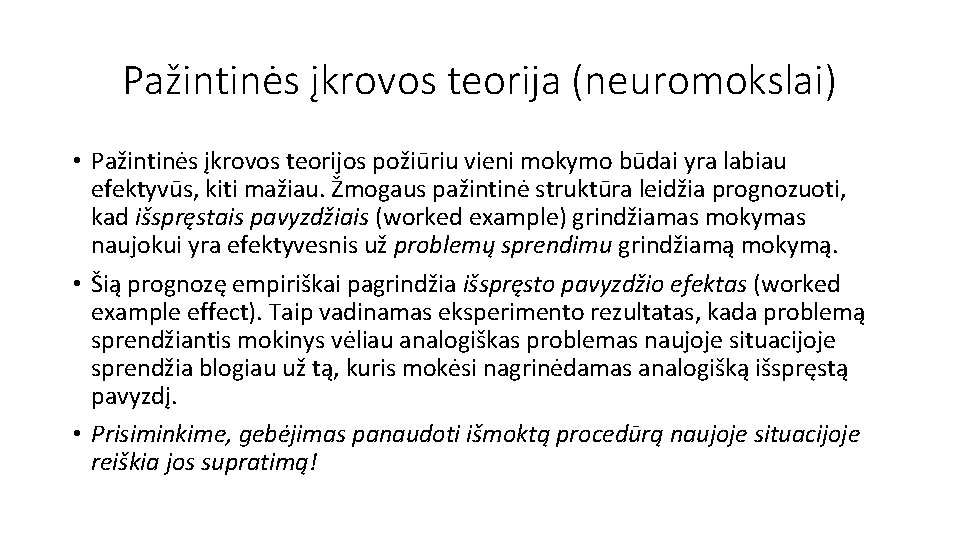 Pažintinės įkrovos teorija (neuromokslai)

• Pažintinės įkrovos teorijos požiūriu vieni mokymo būdai yra labiau efektyvūs, kiti mažiau. Žmogaus pažintinė struktūra leidžia prognozuoti, kad išspręstais pavyzdžiais (worked example) grindžiamas mokymas naujokui yra efektyvesnis už problemų sprendimu grindžiamą mokymą.

• Šią prognozę empiriškai pagrindžia išspręsto pavyzdžio efektas (worked example effect). Taip vadinamas eksperimento rezultatas, kada problemą sprendžiantis mokinys vėliau analogiškas problemas naujoje situacijoje sprendžia blogiau už tą, kuris mokėsi nagrinėdamas analogišką išspręstą pavyzdį.

• Prisiminkime, gebėjimas panaudoti išmoktą procedūrą naujoje situacijoje reiškia jos supratimą!